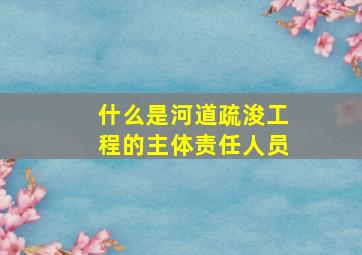 什么是河道疏浚工程的主体责任人员